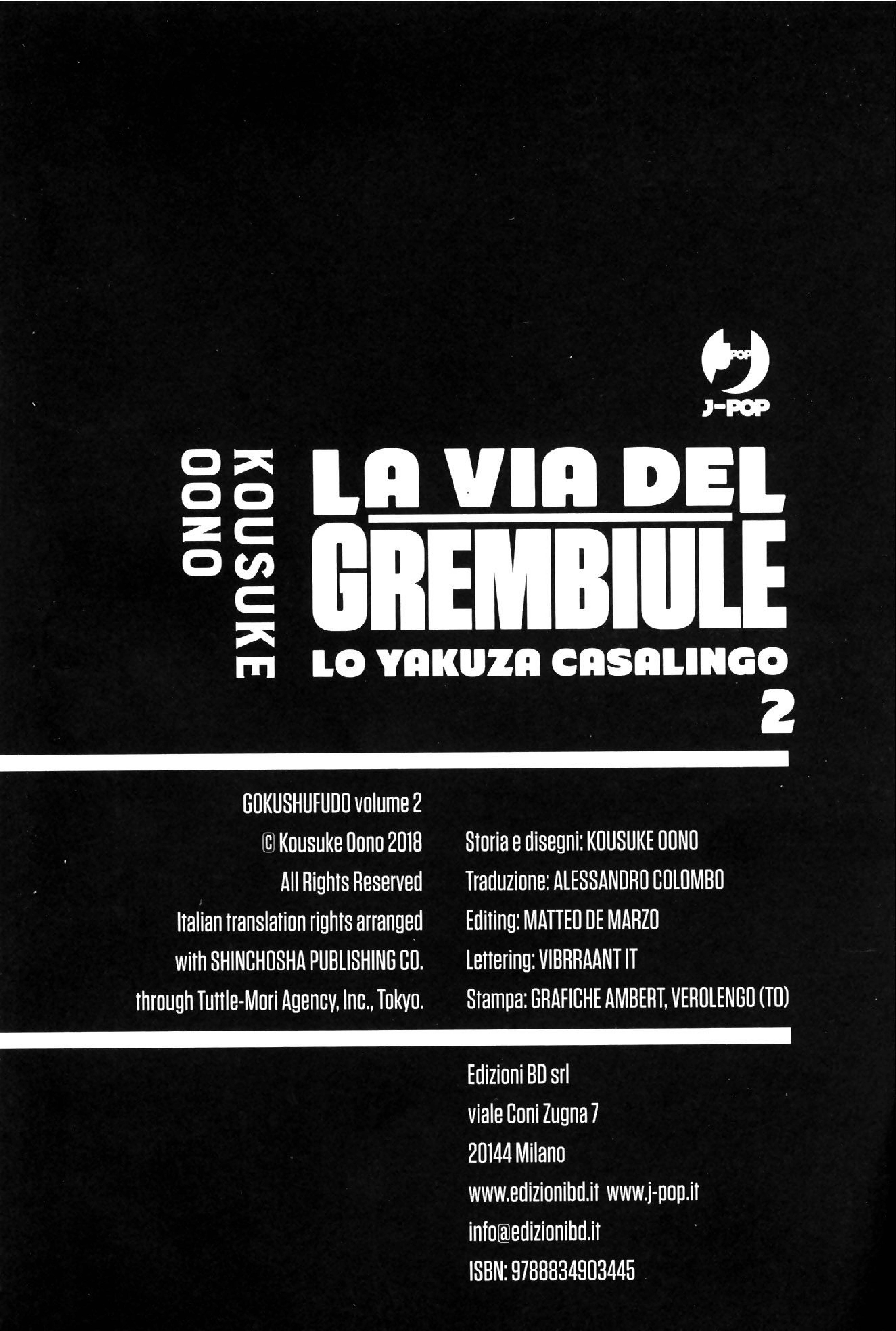 J-POP

KOUSUKE
OONO

LA VIA DEL
GREMBIULE
LO YAKUZA CASALINGO
2

GOKUSHUFUDO volume 2
© Kousuke Oono 2018
All Rights Reserved
Italian translation rights arranged
with SHINCHOSHA PUBLISHING CO.
through Tuttle-Mori Agency, Inc., Tokyo.

Storia e disegni: KOUSUKE OONO
Traduzione: ALESSANDRO COLOMBO
Editing: MATTEO DE MARZO
Lettering: VIBRRAANT IT
Stampa: GRAFICHE AMBERT, VEROLENGO (TO)

Edizioni BD srl
viale Coni Zugna 7
20144 Milano
www.edizionibd.it www.j-pop.it
info@edizionibd.it
ISBN: 9788834903445